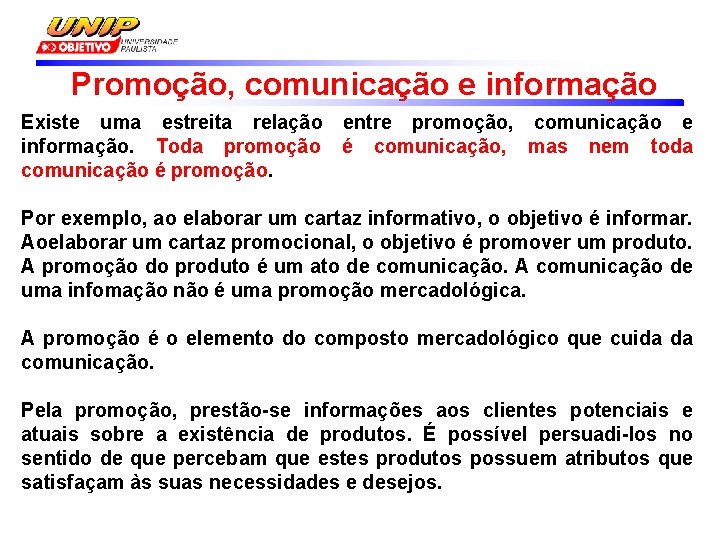 UNIP
OBJETIVO
UNIVERSIDADE PAULISTA

Promoção, comunicação e informação

Existe uma estreita relação entre promoção, comunicação e informação. Toda promoção é comunicação, mas nem toda comunicação é promoção.

Por exemplo, ao elaborar um cartaz informativo, o objetivo é informar. Aoelaborar um cartaz promocional, o objetivo é promover um produto. A promoção do produto é um ato de comunicação. A comunicação de uma infomação não é uma promoção mercadológica.

A promoção é o elemento do composto mercadológico que cuida da comunicação.

Pela promoção, prestão-se informações aos clientes potenciais e atuais sobre a existência de produtos. É possível persuadi-los no sentido de que percebam que estes produtos possuem atributos que satisfaçam às suas necessidades e desejos.